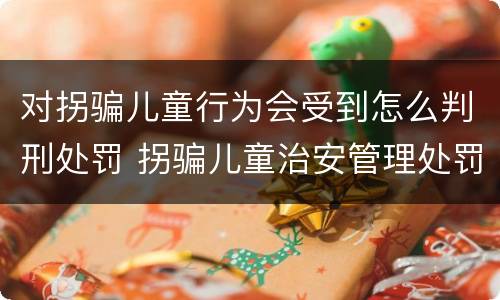 对拐骗儿童行为会受到怎么判刑处罚 拐骗儿童治安管理处罚